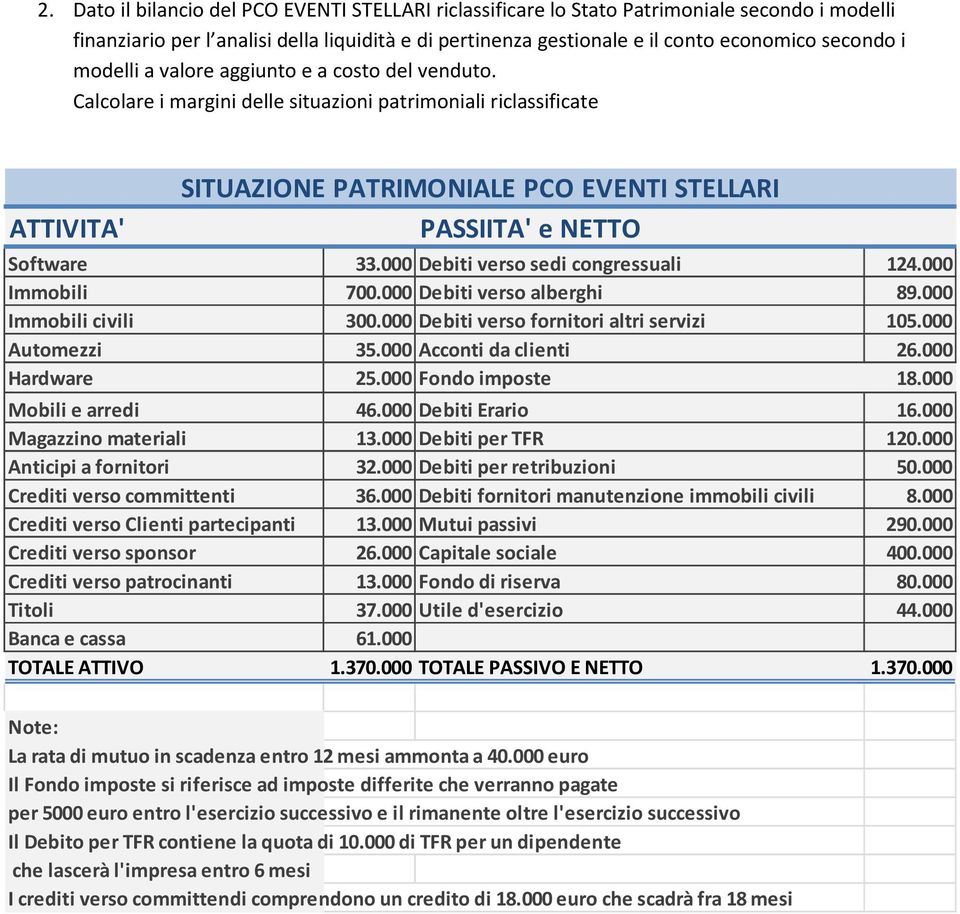 2. Dato il bilancio del PCO EVENTI STELLARI riclassificare lo Stato Patrimoniale secondo i modelli finanziario per l'analisi della liquidità e di pertinenza gestionale e il conto economico secondo i modelli a valore aggiunto e a costo del venduto.
Calcolare i margini delle situazioni patrimoniali riclassificate

SITUAZIONE PATRIMONIALE PCO EVENTI STELLARI

| ATTIVITA' | | PASSIITA' e NETTO | |
|---|---|---|---|
| Software | 33.000 | Debiti verso sedi congressuali | 124.000 |
| Immobili | 700.000 | Debiti verso alberghi | 89.000 |
| Immobili civili | 300.000 | Debiti verso fornitori altri servizi | 105.000 |
| Automezzi | 35.000 | Acconti da clienti | 26.000 |
| Hardware | 25.000 | Fondo imposte | 18.000 |
| Mobili e arredi | 46.000 | Debiti Erario | 16.000 |
| Magazzino materiali | 13.000 | Debiti per TFR | 120.000 |
| Anticipi a fornitori | 32.000 | Debiti per retribuzioni | 50.000 |
| Crediti verso committenti | 36.000 | Debiti fornitori manutenzione immobili civili | 8.000 |
| Crediti verso Clienti partecipanti | 13.000 | Mutui passivi | 290.000 |
| Crediti verso sponsor | 26.000 | Capitale sociale | 400.000 |
| Crediti verso patrocinanti | 13.000 | Fondo di riserva | 80.000 |
| Titoli | 37.000 | Utile d'esercizio | 44.000 |
| Banca e cassa | 61.000 | | |
| TOTALE ATTIVO | 1.370.000 | TOTALE PASSIVO E NETTO | 1.370.000 |

Note:
La rata di mutuo in scadenza entro 12 mesi ammonta a 40.000 euro
Il Fondo imposte si riferisce ad imposte differite che verranno pagate per 5000 euro entro l'esercizio successivo e il rimanente oltre l'esercizio successivo
Il Debito per TFR contiene la quota di 10.000 di TFR per un dipendente che lascerà l'impresa entro 6 mesi
I crediti verso committendi comprendono un credito di 18.000 euro che scadrà fra 18 mesi